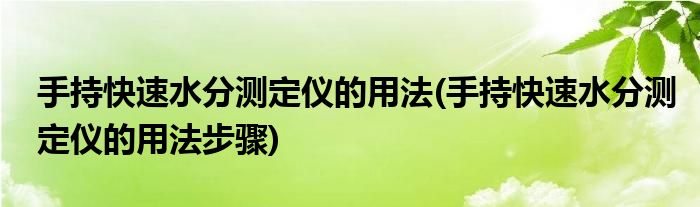 手持快速水分测定仪的用法(手持快速水分测定仪的用法步骤)